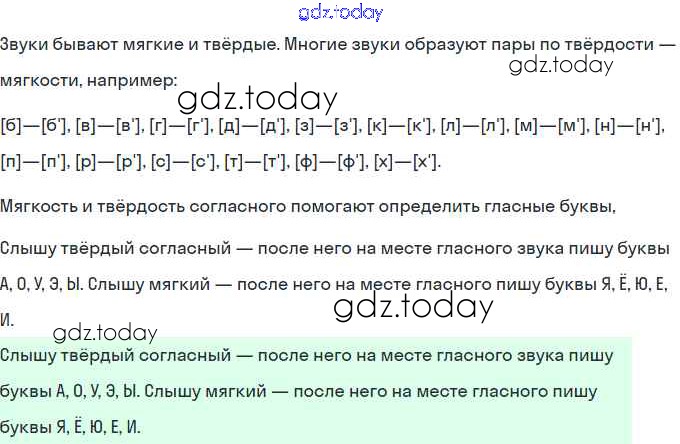 Звуки бывают мягкие и твёрдые. Многие звуки образуют пары по твёрдости — мягкости, например:

[б]—[б'], [в]—[в'], [г]—[г'], [д]—[д'], [з]—[з'], [к]—[к'], [л]—[л'], [м]—[м'], [н]—[н'], [п]—[п'], [р]—[р'], [с]—[с'], [т]—[т'], [ф]—[ф'], [х]—[х'].

Мягкость и твёрдость согласного помогают определить гласные буквы,

Слышу твёрдый согласный — после него на месте гласного звука пишу буквы А, О, У, Э, Ы. Слышу мягкий — после него на месте гласного пишу буквы Я, Ё, Ю, Е, И.

Слышу твёрдый согласный — после него на месте гласного звука пишу буквы А, О, У, Э, Ы. Слышу мягкий — после него на месте гласного пишу буквы Я, Ё, Ю, Е, И.

gdz.today